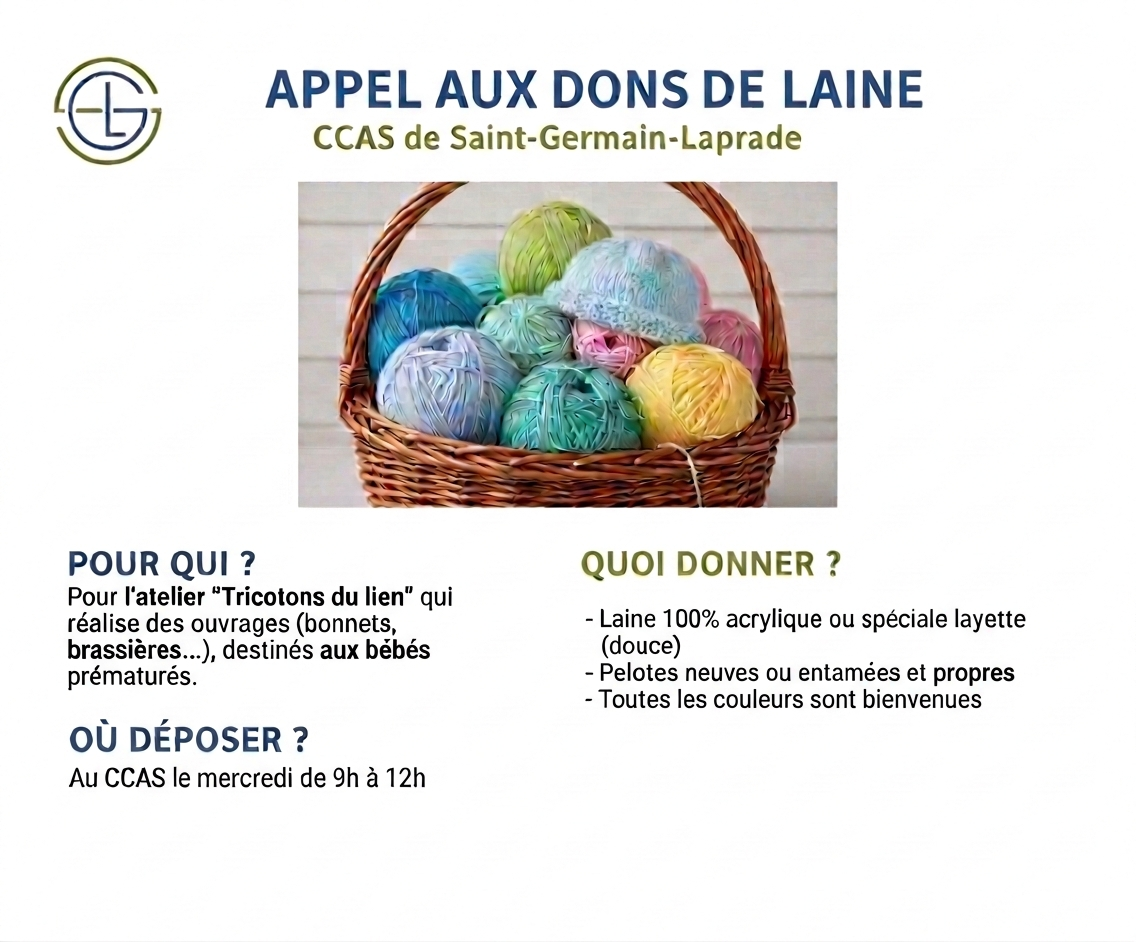 APPEL AUX DONS DE LAINE
CCAS de Saint-Germain-Laprade

POUR QUI ?
Pour l'atelier "Tricotons du lien" qui réalise des ouvrages (bonnets, brassières...), destinés aux bébés prématurés.

OÙ DÉPOSER ?
Au CCAS le mercredi de 9h à 12h

QUOI DONNER ?

- Laine 100% acrylique ou spéciale layette (douce)
- Pelotes neuves ou entamées et propres
- Toutes les couleurs sont bienvenues